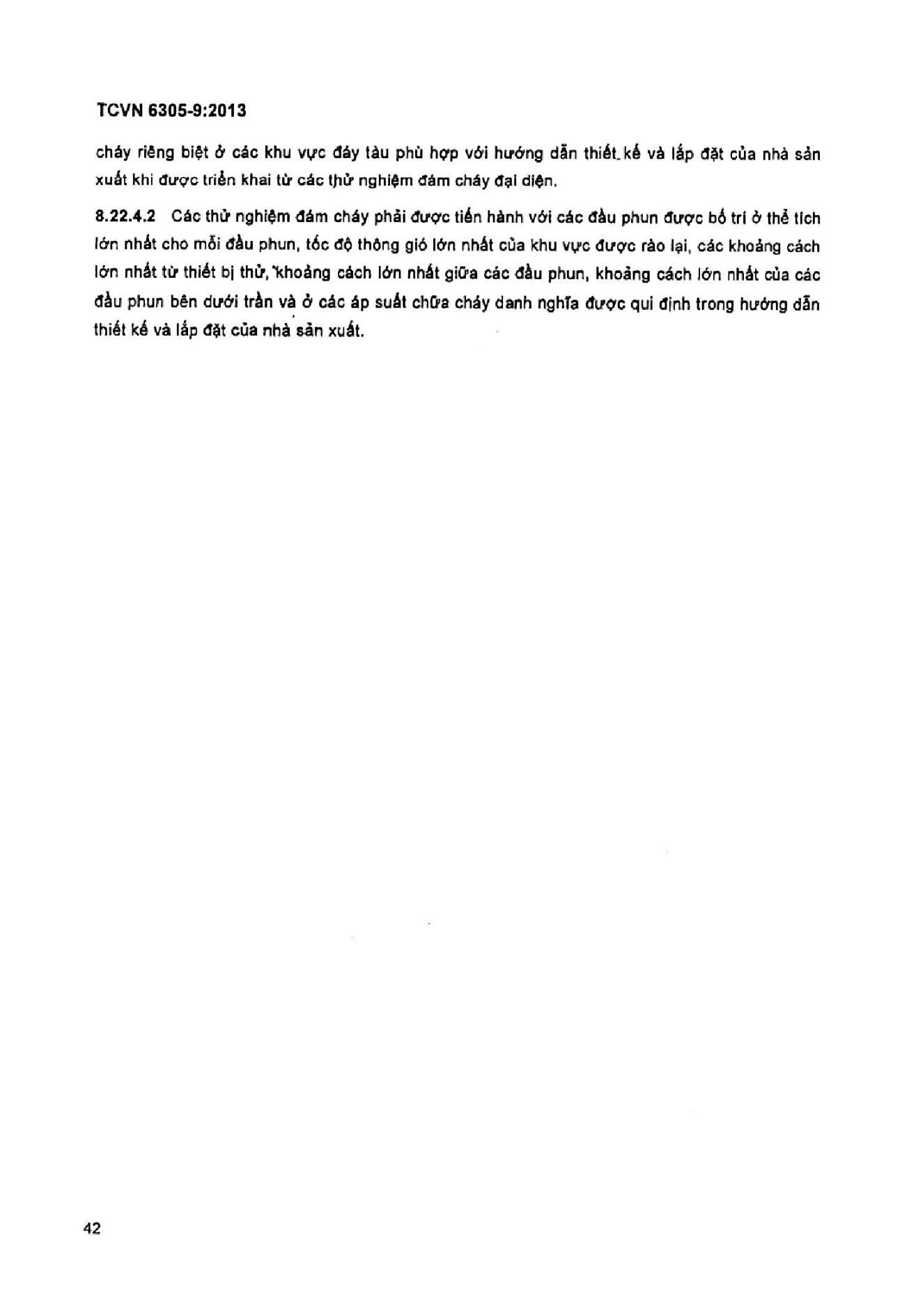 TCVN 6305-9:2013

cháy riêng biệt ở các khu vực đáy tàu phù hợp với hướng dẫn thiết kế và lắp đặt của nhà sản xuất khi được triển khai từ các thử nghiệm đám cháy đại diện.

8.22.4.2 Các thử nghiệm đám cháy phải được tiến hành với các đầu phun được bố trí ở thể tích lớn nhất cho mỗi đầu phun, tốc độ thông gió lớn nhất của khu vực được rào lại, các khoảng cách lớn nhất từ thiết bị thử, khoảng cách lớn nhất giữa các đầu phun, khoảng cách lớn nhất của các đầu phun bên dưới trần và ở các áp suất chữa cháy danh nghĩa được qui định trong hướng dẫn thiết kế và lắp đặt của nhà sản xuất.

42